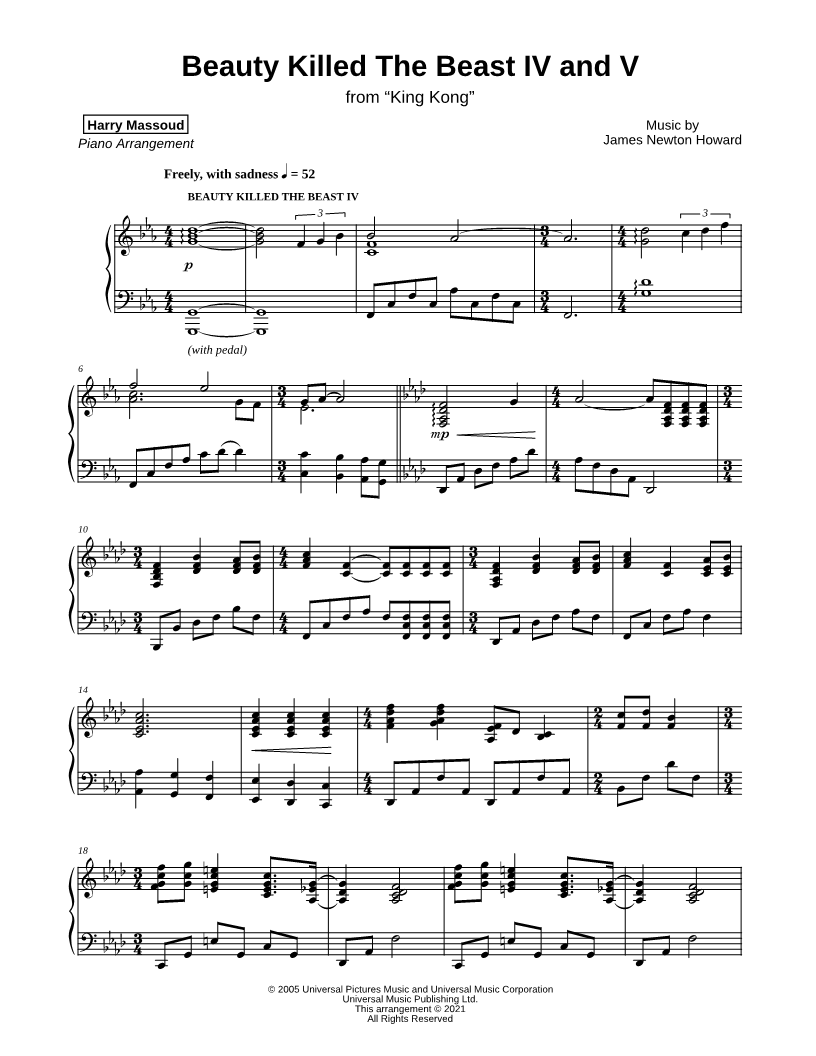 Beauty Killed The Beast IV and V

from "King Kong"

Harry Massoud
Piano Arrangement

Music by
James Newton Howard

Freely, with sadness ♩ = 52

BEAUTY KILLED THE BEAST IV

3

3

p

(with pedal)

6

mp

10

14

18

© 2005 Universal Pictures Music and Universal Music Corporation
Universal Music Publishing Ltd.
This arrangement © 2021
All Rights Reserved